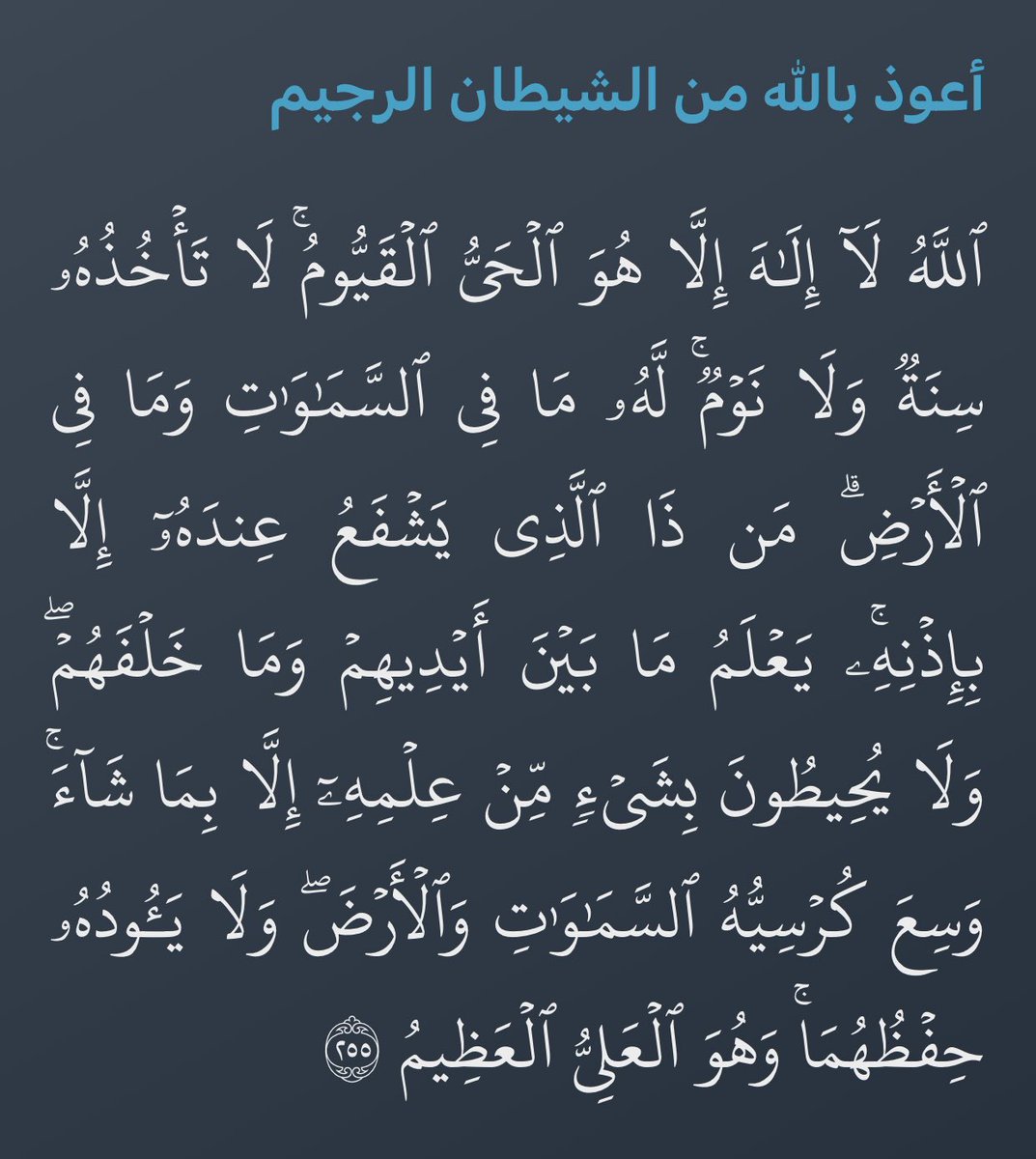 أعوذ بالله من الشيطان الرجيم

ٱللَّهُ لَآ إِلَٰهَ إِلَّا هُوَ ٱلْحَىُّ ٱلْقَيُّومُ ۚ لَا تَأْخُذُهُۥ سِنَةٌ وَلَا نَوْمٌ ۚ لَّهُۥ مَا فِى ٱلسَّمَٰوَٰتِ وَمَا فِى ٱلْأَرْضِ ۗ مَن ذَا ٱلَّذِى يَشْفَعُ عِندَهُۥٓ إِلَّا بِإِذْنِهِۦ ۚ يَعْلَمُ مَا بَيْنَ أَيْدِيهِمْ وَمَا خَلْفَهُمْ ۖ وَلَا يُحِيطُونَ بِشَىْءٍ مِّنْ عِلْمِهِۦٓ إِلَّا بِمَا شَآءَ ۚ وَسِعَ كُرْسِيُّهُ ٱلسَّمَٰوَٰتِ وَٱلْأَرْضَ ۖ وَلَا يَـُٔودُهُۥ حِفْظُهُمَا ۚ وَهُوَ ٱلْعَلِىُّ ٱلْعَظِيمُ ٢٥٥